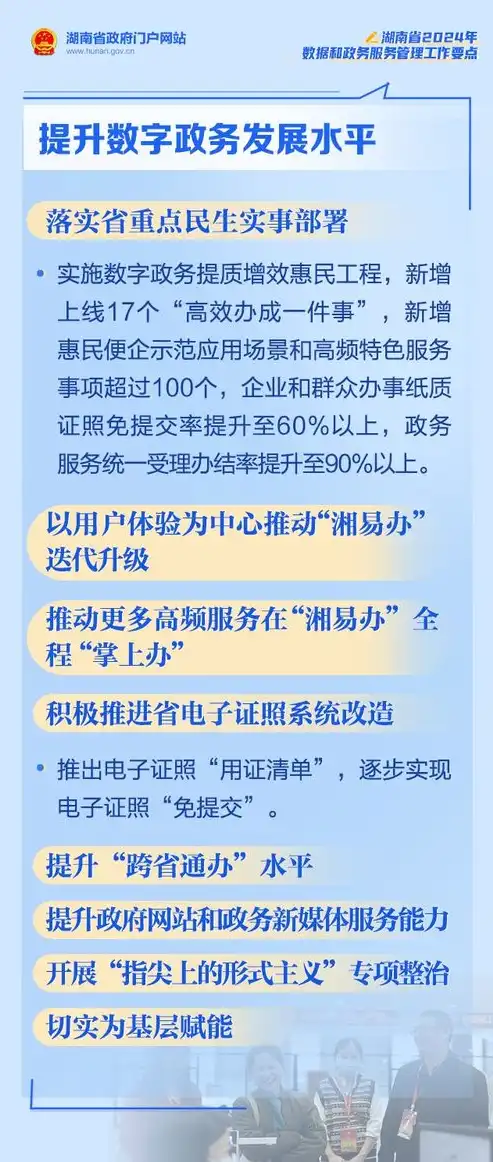 湖南省政府门户网站
www.hunan.gov.cn

湖南省2024年
数据和政务服务管理工作要点

提升数字政务发展水平

落实省重点民生实事部署

• 实施数字政务提质增效惠民工程，新增上线17个“高效办成一件事”，新增惠民便企示范应用场景和高频特色服务事项超过100个，企业和群众办事纸质证照免提交率提升至60%以上，政务服务统一受理办结率提升至90%以上。

以用户体验为中心推动“湘易办”迭代升级

推动更多高频服务在“湘易办”全程“掌上办”

积极推进省电子证照系统改造

• 推出电子证照“用证清单”，逐步实现电子证照“免提交”。

提升“跨省通办”水平

提升政府网站和政务新媒体服务能力

开展“指尖上的形式主义”专项整治

切实为基层赋能